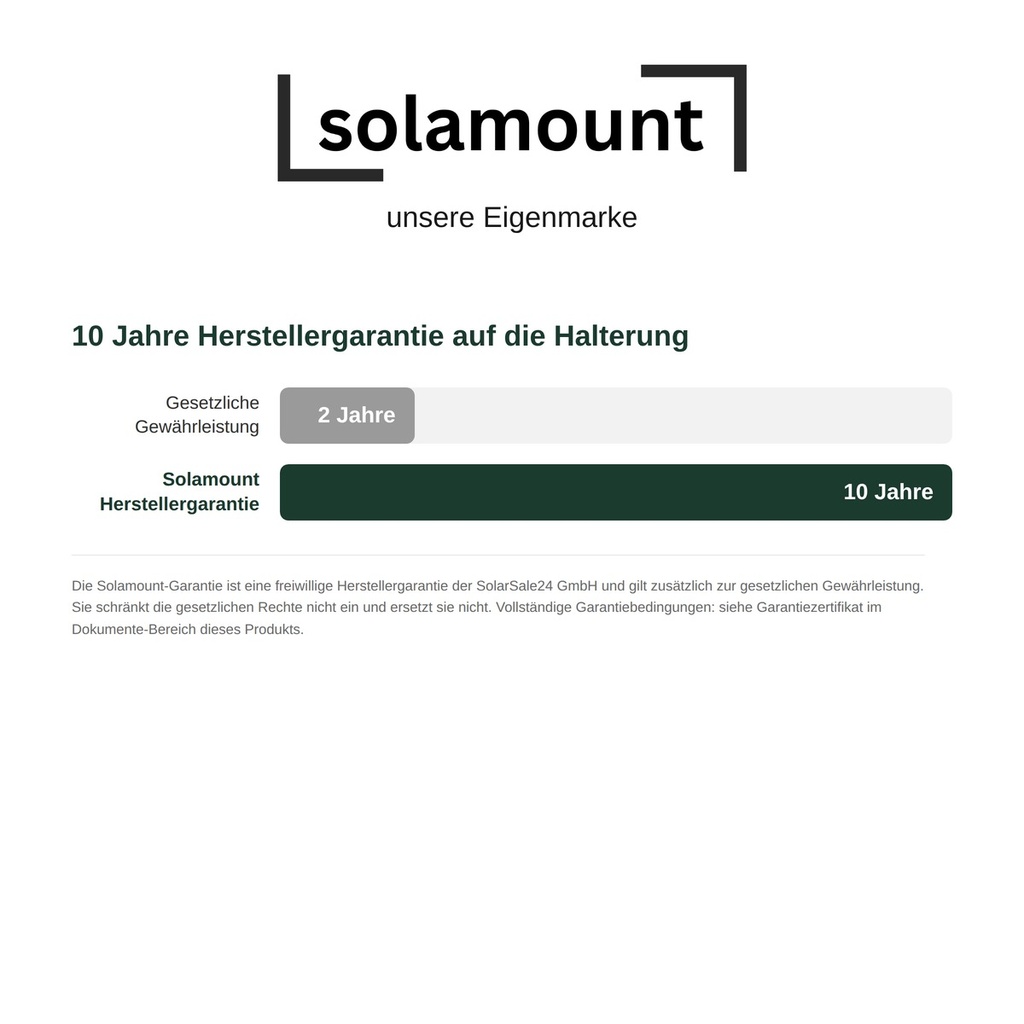 solamount

unsere Eigenmarke

10 Jahre Herstellergarantie auf die Halterung

Gesetzliche Gewährleistung
2 Jahre

Solamount Herstellergarantie
10 Jahre

Die Solamount-Garantie ist eine freiwillige Herstellergarantie der SolarSale24 GmbH und gilt zusätzlich zur gesetzlichen Gewährleistung. Sie schränkt die gesetzlichen Rechte nicht ein und ersetzt sie nicht. Vollständige Garantiebedingungen: siehe Garantiezertifikat im Dokumente-Bereich dieses Produkts.